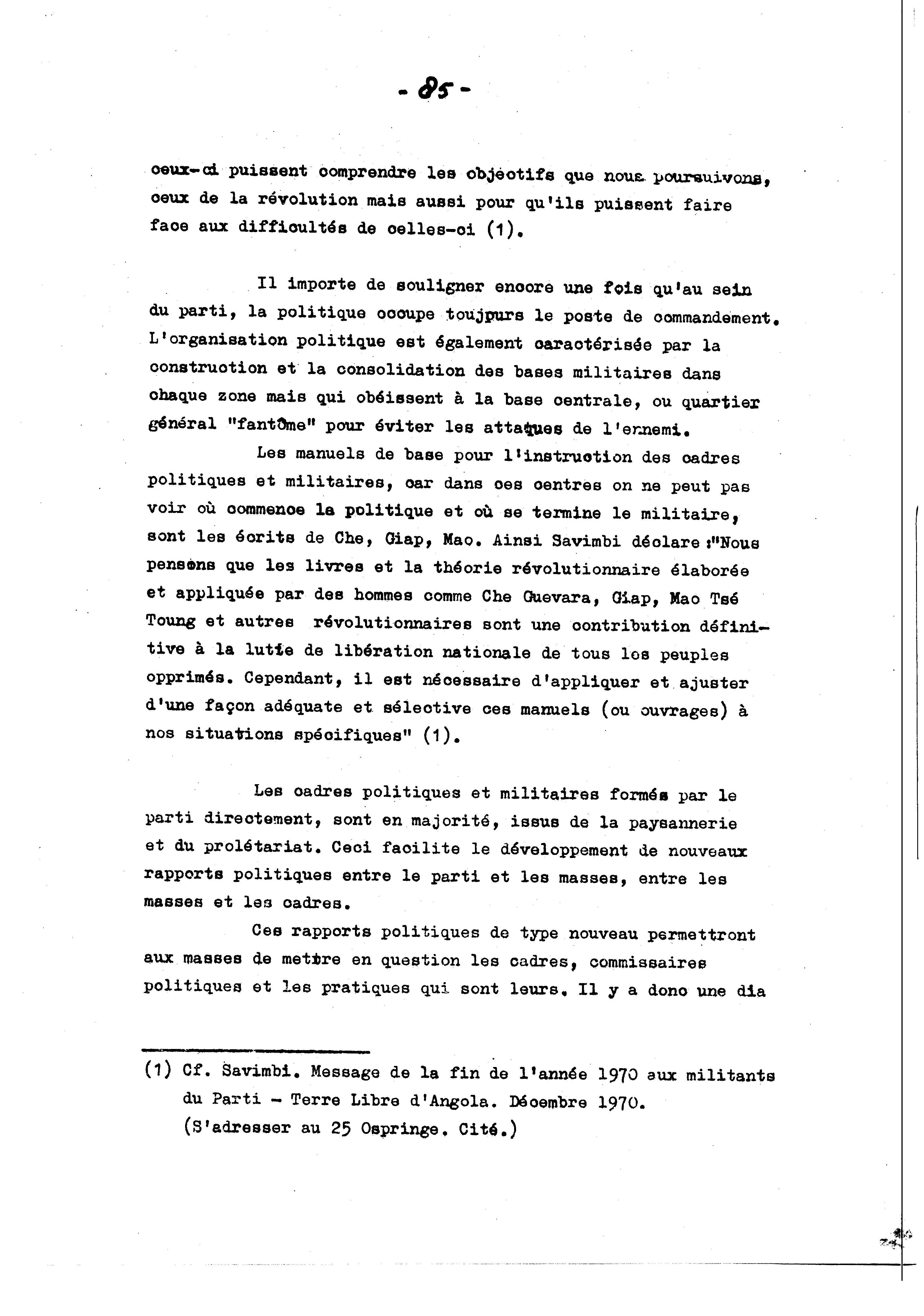 - 85 -

ceux-ci puissent comprendre les objectifs que nous poursuivons, ceux de la révolution mais aussi pour qu'ils puissent faire face aux difficultés de celles-ci (1).

Il importe de souligner encore une fois qu'au sein du parti, la politique occupe toujours le poste de commandement. L'organisation politique est également caractérisée par la construction et la consolidation des bases militaires dans chaque zone mais qui obéissent à la base centrale, ou quartier général "fantôme" pour éviter les attaques de l'ennemi.

Les manuels de base pour l'instruction des cadres politiques et militaires, car dans ces centres on ne peut pas voir où commence la politique et où se termine le militaire, sont les écrits de Che, Giap, Mao. Ainsi Savimbi déclare :"Nous pensons que les livres et la théorie révolutionnaire élaborée et appliquée par des hommes comme Che Guevara, Giap, Mao Tsé Toung et autres révolutionnaires sont une contribution définitive à la lutte de libération nationale de tous les peuples opprimés. Cependant, il est nécessaire d'appliquer et ajuster d'une façon adéquate et sélective ces manuels (ou ouvrages) à nos situations spécifiques" (1).

Les cadres politiques et militaires formés par le parti directement, sont en majorité, issus de la paysannerie et du prolétariat. Ceci facilite le développement de nouveaux rapports politiques entre le parti et les masses, entre les masses et les cadres.

Ces rapports politiques de type nouveau permettront aux masses de mettre en question les cadres, commissaires politiques et les pratiques qui sont leurs. Il y a donc une dia

(1) Cf. Savimbi. Message de la fin de l'année 1970 aux militants du Parti - Terre Libre d'Angola. Décembre 1970. (S'adresser au 25 Ospringe. Cité.)